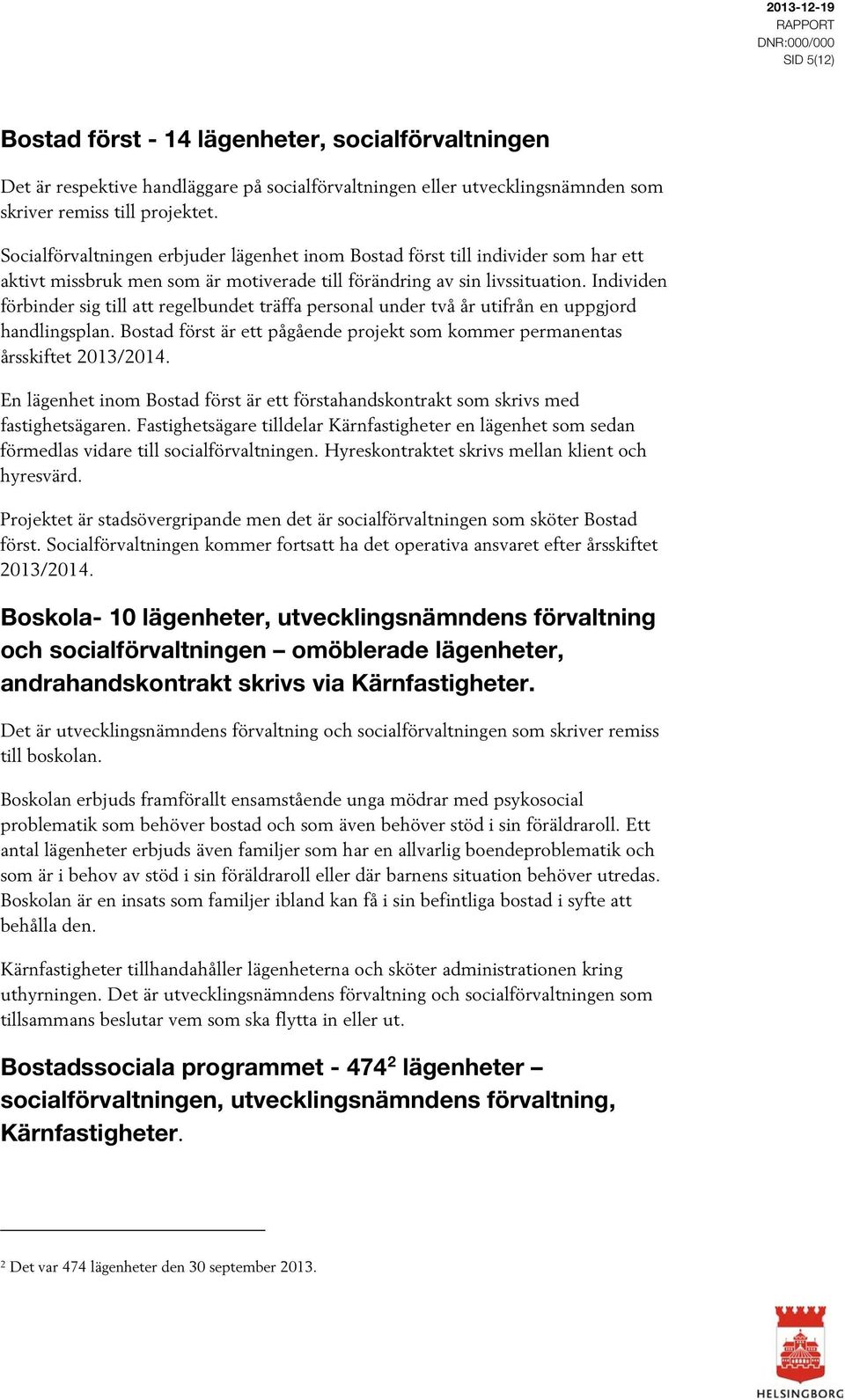 2013-12-19
RAPPORT
DNR:000/000
SID 5(12)

Bostad först - 14 lägenheter, socialförvaltningen

Det är respektive handläggare på socialförvaltningen eller utvecklingsnämnden som skriver remiss till projektet.

Socialförvaltningen erbjuder lägenhet inom Bostad först till individer som har ett aktivt missbruk men som är motiverade till förändring av sin livssituation. Individen förbinder sig till att regelbundet träffa personal under två år utifrån en uppgjord handlingsplan. Bostad först är ett pågående projekt som kommer permanentas årsskiftet 2013/2014.

En lägenhet inom Bostad först är ett förstahandskontrakt som skrivs med fastighetsägaren. Fastighetsägare tilldelar Kärnfastigheter en lägenhet som sedan förmedlas vidare till socialförvaltningen. Hyreskontraktet skrivs mellan klient och hyresvärd.

Projektet är stadsövergripande men det är socialförvaltningen som sköter Bostad först. Socialförvaltningen kommer fortsatt ha det operativa ansvaret efter årsskiftet 2013/2014.

Boskola- 10 lägenheter, utvecklingsnämndens förvaltning och socialförvaltningen – omöblerade lägenheter, andrahandskontrakt skrivs via Kärnfastigheter.

Det är utvecklingsnämndens förvaltning och socialförvaltningen som skriver remiss till boskolan.

Boskolan erbjuds framförallt ensamstående unga mödrar med psykosocial problematik som behöver bostad och som även behöver stöd i sin föräldraroll. Ett antal lägenheter erbjuds även familjer som har en allvarlig boendeproblematik och som är i behov av stöd i sin föräldraroll eller där barnens situation behöver utredas. Boskolan är en insats som familjer ibland kan få i sin befintliga bostad i syfte att behålla den.

Kärnfastigheter tillhandahåller lägenheterna och sköter administrationen kring uthyrningen. Det är utvecklingsnämndens förvaltning och socialförvaltningen som tillsammans beslutar vem som ska flytta in eller ut.

Bostadssociala programmet - 474$^2$ lägenheter – socialförvaltningen, utvecklingsnämndens förvaltning, Kärnfastigheter.

$^2$ Det var 474 lägenheter den 30 september 2013.

HELSINGBORG